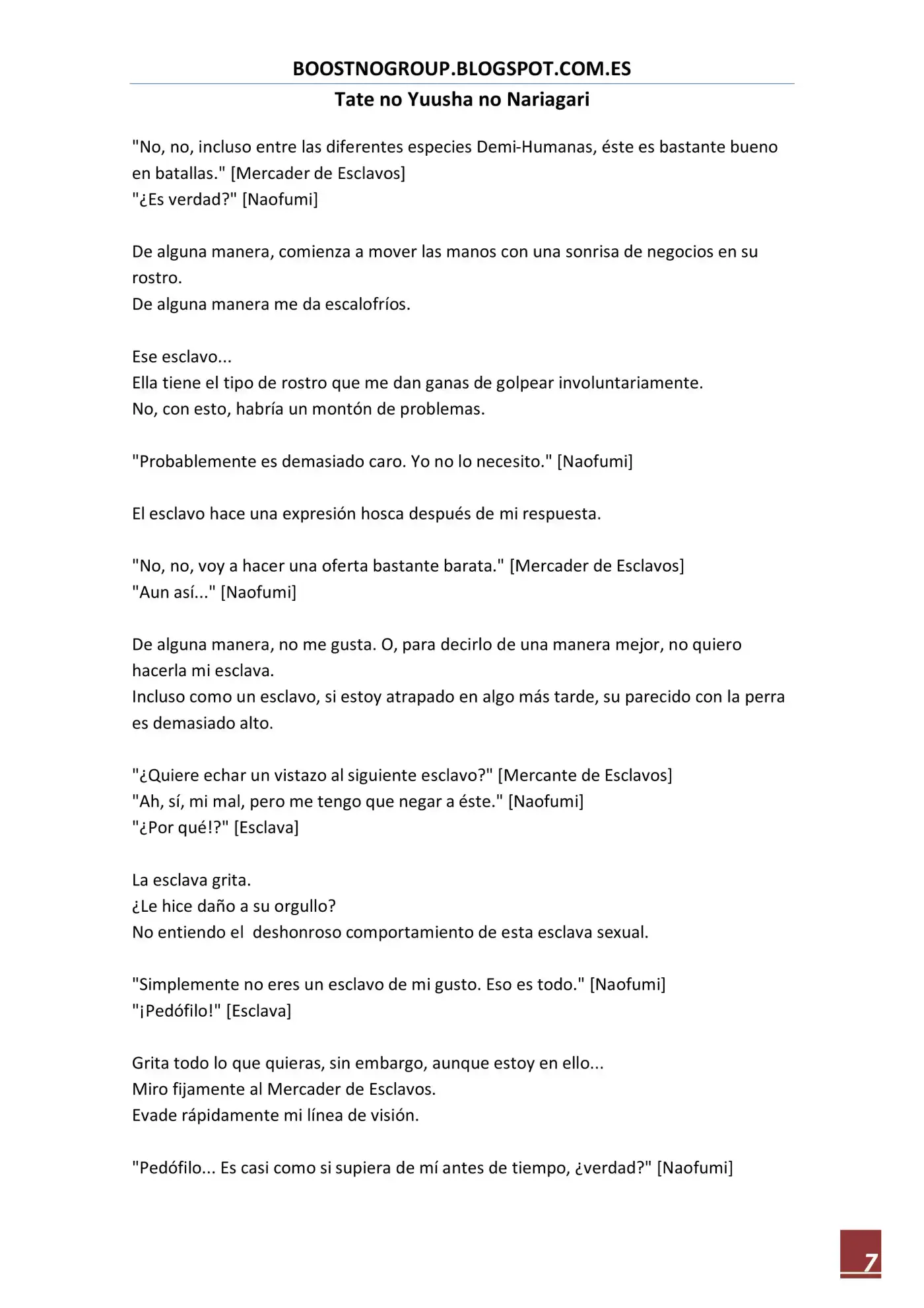 BOOSTNOGROUP.BLOGSPOT.COM.ES

Tate no Yuusha no Nariagari

"No, no, incluso entre las diferentes especies Demi-Humanas, éste es bastante bueno en batallas." [Mercader de Esclavos]
"¿Es verdad?" [Naofumi]

De alguna manera, comienza a mover las manos con una sonrisa de negocios en su rostro.
De alguna manera me da escalofríos.

Ese esclavo...
Ella tiene el tipo de rostro que me dan ganas de golpear involuntariamente.
No, con esto, habría un montón de problemas.

"Probablemente es demasiado caro. Yo no lo necesito." [Naofumi]

El esclavo hace una expresión hosca después de mi respuesta.

"No, no, voy a hacer una oferta bastante barata." [Mercader de Esclavos]
"Aun así..." [Naofumi]

De alguna manera, no me gusta. O, para decirlo de una manera mejor, no quiero hacerla mi esclava.
Incluso como un esclavo, si estoy atrapado en algo más tarde, su parecido con la perra es demasiado alto.

"¿Quiere echar un vistazo al siguiente esclavo?" [Mercante de Esclavos]
"Ah, sí, mi mal, pero me tengo que negar a éste." [Naofumi]
"¿Por qué!?" [Esclava]

La esclava grita.
¿Le hice daño a su orgullo?
No entiendo el deshonroso comportamiento de esta esclava sexual.

"Simplemente no eres un esclavo de mi gusto. Eso es todo." [Naofumi]
"¡Pedófilo!" [Esclava]

Grita todo lo que quieras, sin embargo, aunque estoy en ello...
Miro fijamente al Mercader de Esclavos.
Evade rápidamente mi línea de visión.

"Pedófilo... Es casi como si supiera de mí antes de tiempo, ¿verdad?" [Naofumi]

7